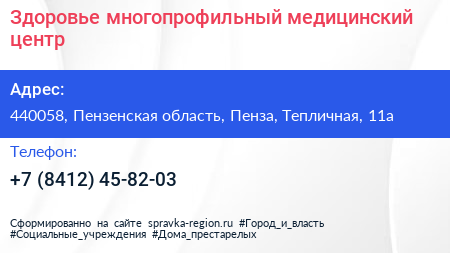 Здоровье многопрофильный медицинский центр

Адрес:

440058, Пензенская область, Пенза, Тепличная, 11а

Телефон:

+7 (8412) 45-82-03

Сформированно на сайте spravka-region.ru #Город_и_власть #Социальные_учреждения #Дома_престарелых